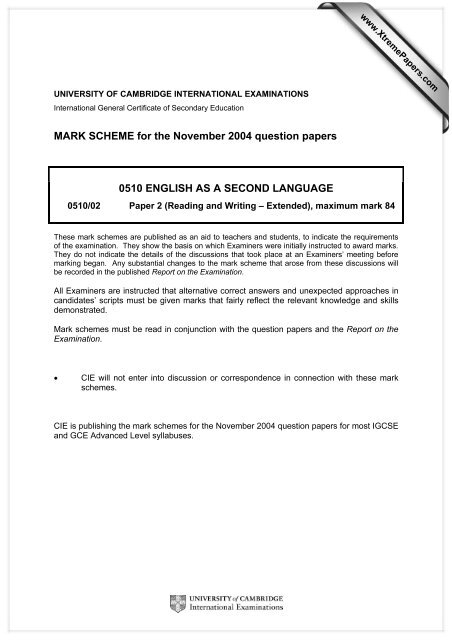 www.XtremePapers.com

UNIVERSITY OF CAMBRIDGE INTERNATIONAL EXAMINATIONS
International General Certificate of Secondary Education

MARK SCHEME for the November 2004 question papers

0510 ENGLISH AS A SECOND LANGUAGE

0510/02 Paper 2 (Reading and Writing – Extended), maximum mark 84

These mark schemes are published as an aid to teachers and students, to indicate the requirements of the examination. They show the basis on which Examiners were initially instructed to award marks. They do not indicate the details of the discussions that took place at an Examiners' meeting before marking began. Any substantial changes to the mark scheme that arose from these discussions will be recorded in the published Report on the Examination.

All Examiners are instructed that alternative correct answers and unexpected approaches in candidates' scripts must be given marks that fairly reflect the relevant knowledge and skills demonstrated.

Mark schemes must be read in conjunction with the question papers and the Report on the Examination.

• CIE will not enter into discussion or correspondence in connection with these mark schemes.

CIE is publishing the mark schemes for the November 2004 question papers for most IGCSE and GCE Advanced Level syllabuses.

UNIVERSITY of CAMBRIDGE
International Examinations